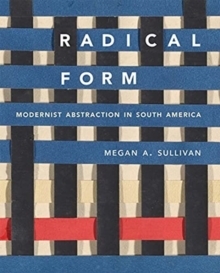 RADICAL FORM

MODERNIST ABSTRACTION IN SOUTH AMERICA

MEGAN A. SULLIVAN